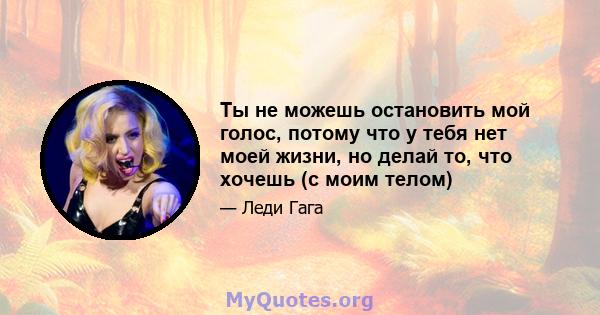 Ты не можешь остановить мой голос, потому что у тебя нет моей жизни, но делай то, что хочешь (с моим телом)

— Леди Гага

MyQuotes.org